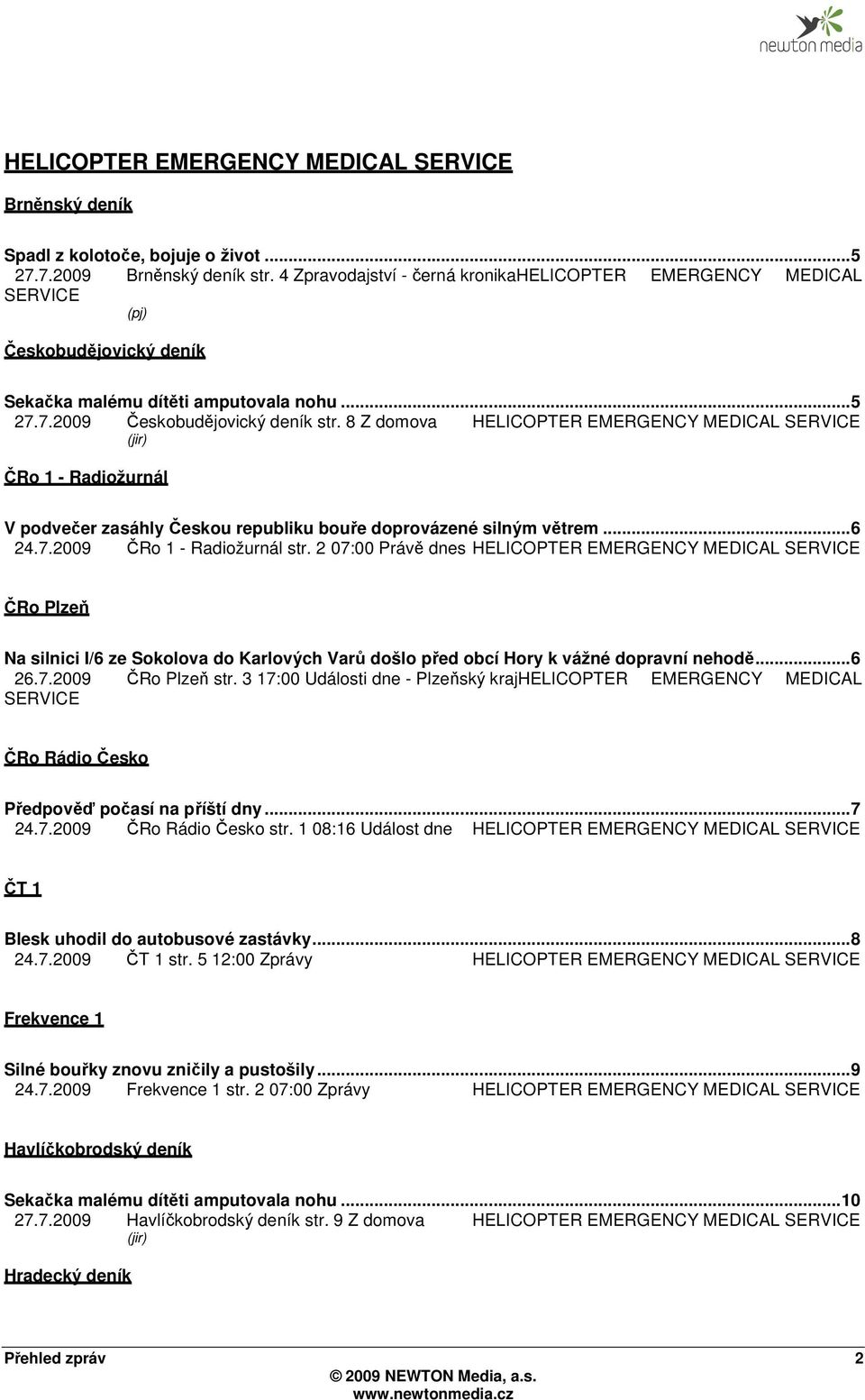 newton media

HELICOPTER EMERGENCY MEDICAL SERVICE

Brněnský deník

Spadl z kolotoče, bojuje o život ...5
27.7.2009 Brněnský deník str. 4 Zpravodajství - černá kronikaHELICOPTER EMERGENCY MEDICAL SERVICE
(pj)

Českobudějovický deník

Sekačka malému dítěti amputovala nohu ...5
27.7.2009 Českobudějovický deník str. 8 Z domova HELICOPTER EMERGENCY MEDICAL SERVICE
(jir)

ČRo 1 - Radiožurnál

V podvečer zasáhly Českou republiku bouře doprovázené silným větrem ...6
24.7.2009 ČRo 1 - Radiožurnál str. 2 07:00 Právě dnes HELICOPTER EMERGENCY MEDICAL SERVICE

ČRo Plzeň

Na silnici I/6 ze Sokolova do Karlových Varů došlo před obcí Hory k vážné dopravní nehodě...6
26.7.2009 ČRo Plzeň str. 3 17:00 Události dne - Plzeňský krajHELICOPTER EMERGENCY MEDICAL SERVICE

ČRo Rádio Česko

Předpověď počasí na příští dny...7
24.7.2009 ČRo Rádio Česko str. 1 08:16 Událost dne HELICOPTER EMERGENCY MEDICAL SERVICE

ČT 1

Blesk uhodil do autobusové zastávky...8
24.7.2009 ČT 1 str. 5 12:00 Zprávy HELICOPTER EMERGENCY MEDICAL SERVICE

Frekvence 1

Silné bouřky znovu zničily a pustošily...9
24.7.2009 Frekvence 1 str. 2 07:00 Zprávy HELICOPTER EMERGENCY MEDICAL SERVICE

Havlíčkobrodský deník

Sekačka malému dítěti amputovala nohu ...10
27.7.2009 Havlíčkobrodský deník str. 9 Z domova HELICOPTER EMERGENCY MEDICAL SERVICE
(jir)

Hradecký deník

Přehled zpráv 2
© 2009 NEWTON Media, a.s.
www.newtonmedia.cz